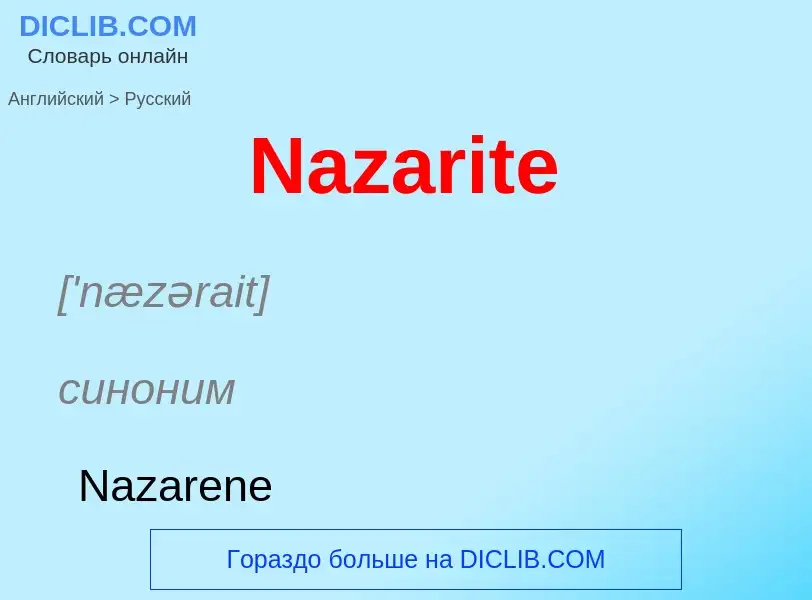 DICLIB.COM
Словарь онлайн

Английский > Русский

Nazarite

['næzərait]

синоним

Nazarene

Гораздо больше на DICLIB.COM